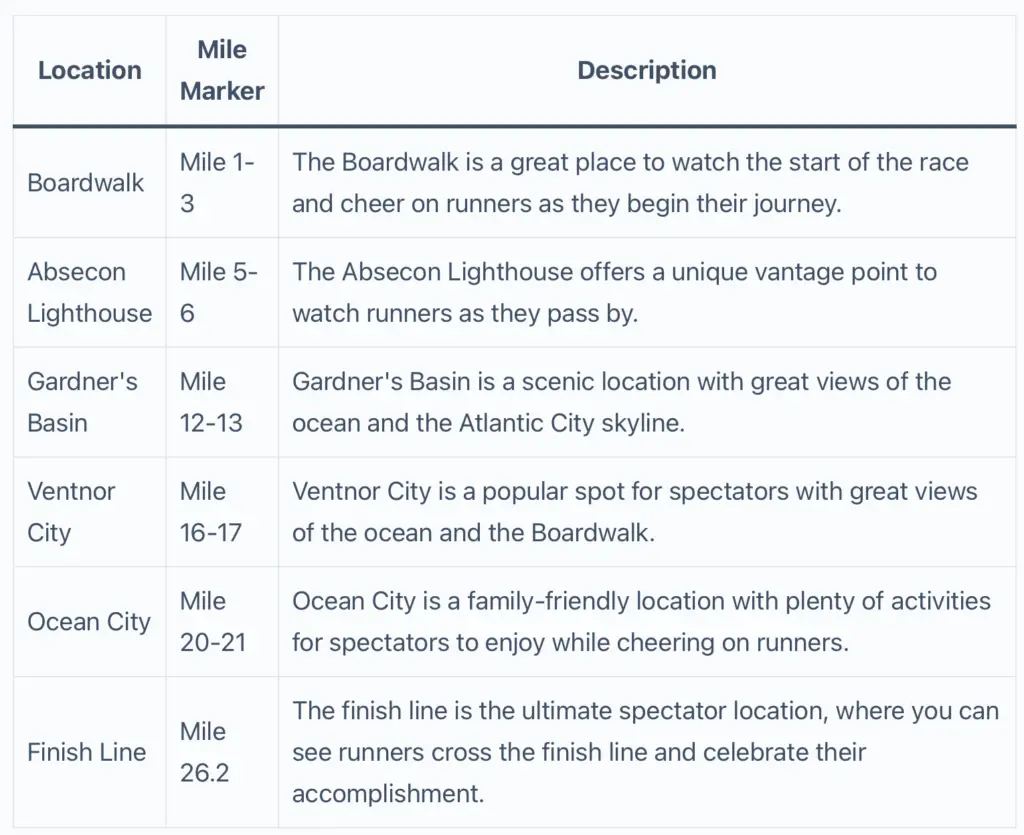 | Location | Mile Marker | Description |
|---|---|---|
| Boardwalk | Mile 1-3 | The Boardwalk is a great place to watch the start of the race and cheer on runners as they begin their journey. |
| Absecon Lighthouse | Mile 5-6 | The Absecon Lighthouse offers a unique vantage point to watch runners as they pass by. |
| Gardner's Basin | Mile 12-13 | Gardner's Basin is a scenic location with great views of the ocean and the Atlantic City skyline. |
| Ventnor City | Mile 16-17 | Ventnor City is a popular spot for spectators with great views of the ocean and the Boardwalk. |
| Ocean City | Mile 20-21 | Ocean City is a family-friendly location with plenty of activities for spectators to enjoy while cheering on runners. |
| Finish Line | Mile 26.2 | The finish line is the ultimate spectator location, where you can see runners cross the finish line and celebrate their accomplishment. |